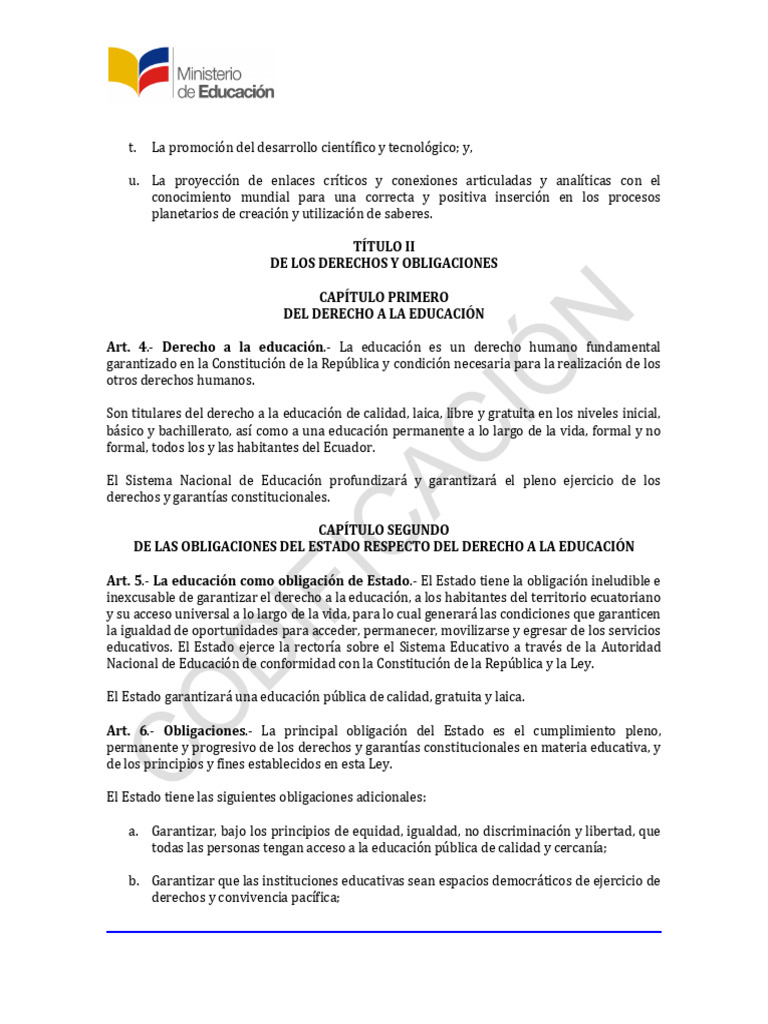 Ministerio
de Educación

t. La promoción del desarrollo científico y tecnológico; y,

u. La proyección de enlaces críticos y conexiones articuladas y analíticas con el conocimiento mundial para una correcta y positiva inserción en los procesos planetarios de creación y utilización de saberes.

TÍTULO II
DE LOS DERECHOS Y OBLIGACIONES

CAPÍTULO PRIMERO
DEL DERECHO A LA EDUCACIÓN

Art. 4.- Derecho a la educación.- La educación es un derecho humano fundamental garantizado en la Constitución de la República y condición necesaria para la realización de los otros derechos humanos.

Son titulares del derecho a la educación de calidad, laica, libre y gratuita en los niveles inicial, básico y bachillerato, así como a una educación permanente a lo largo de la vida, formal y no formal, todos los y las habitantes del Ecuador.

El Sistema Nacional de Educación profundizará y garantizará el pleno ejercicio de los derechos y garantías constitucionales.

CAPÍTULO SEGUNDO
DE LAS OBLIGACIONES DEL ESTADO RESPECTO DEL DERECHO A LA EDUCACIÓN

Art. 5.- La educación como obligación de Estado.- El Estado tiene la obligación ineludible e inexcusable de garantizar el derecho a la educación, a los habitantes del territorio ecuatoriano y su acceso universal a lo largo de la vida, para lo cual generará las condiciones que garanticen la igualdad de oportunidades para acceder, permanecer, movilizarse y egresar de los servicios educativos. El Estado ejerce la rectoría sobre el Sistema Educativo a través de la Autoridad Nacional de Educación de conformidad con la Constitución de la República y la Ley.

El Estado garantizará una educación pública de calidad, gratuita y laica.

Art. 6.- Obligaciones.- La principal obligación del Estado es el cumplimiento pleno, permanente y progresivo de los derechos y garantías constitucionales en materia educativa, y de los principios y fines establecidos en esta Ley.

El Estado tiene las siguientes obligaciones adicionales:

a. Garantizar, bajo los principios de equidad, igualdad, no discriminación y libertad, que todas las personas tengan acceso a la educación pública de calidad y cercanía;

b. Garantizar que las instituciones educativas sean espacios democráticos de ejercicio de derechos y convivencia pacífica;

CODIFICACIÓN